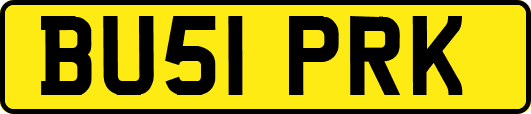 BU51 PRK